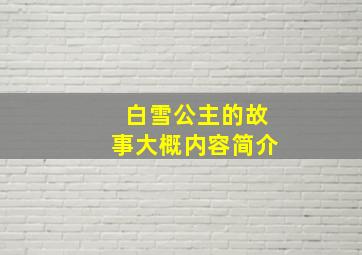 白雪公主的故事大概内容简介